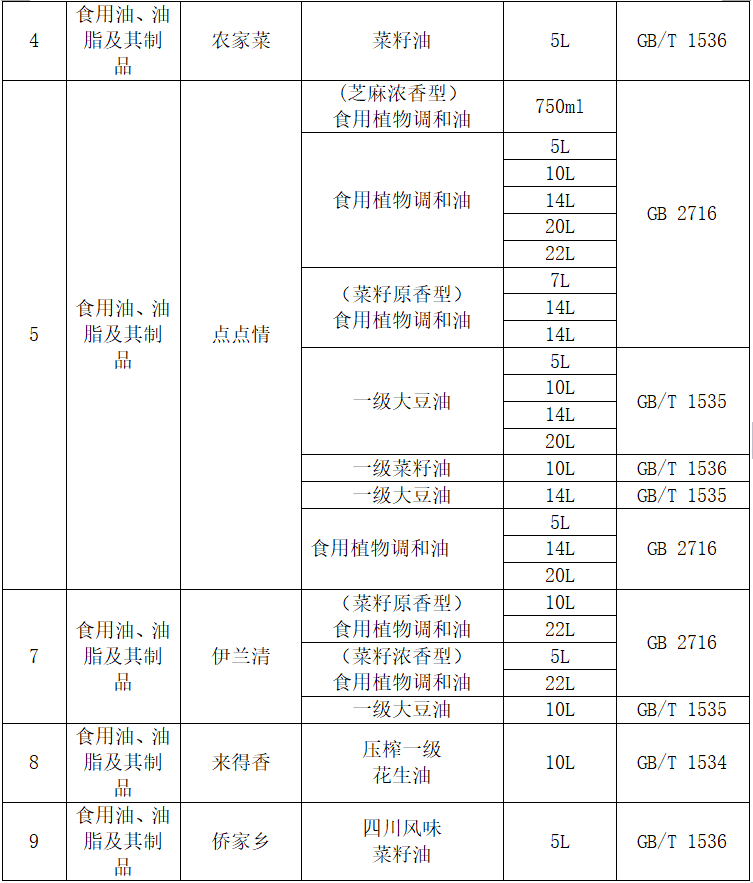 | 4 | 食用油、油脂及其制品 | 农家菜 | 菜籽油 | 5L | GB/T 1536 |
|---|---|---|---|---|---|
| 5 | 食用油、油脂及其制品 | 点点情 | （芝麻浓香型）食用植物调和油 | 750ml | GB 2716 |
| | | | 食用植物调和油 | 5L | |
| | | | | 10L | |
| | | | | 14L | |
| | | | | 20L | |
| | | | | 22L | |
| | | | （菜籽原香型）食用植物调和油 | 7L | |
| | | | | 14L | |
| | | | | 14L | |
| | | | 一级大豆油 | 5L | GB/T 1535 |
| | | | | 10L | |
| | | | | 14L | |
| | | | | 20L | |
| | | | 一级菜籽油 | 10L | GB/T 1536 |
| | | | 一级大豆油 | 14L | GB/T 1535 |
| | | | 食用植物调和油 | 5L | GB 2716 |
| | | | | 14L | |
| | | | | 20L | |
| 7 | 食用油、油脂及其制品 | 伊兰清 | （菜籽原香型）食用植物调和油 | 10L | GB 2716 |
| | | | | 22L | |
| | | | （菜籽浓香型）食用植物调和油 | 5L | |
| | | | | 22L | |
| | | | 一级大豆油 | 10L | GB/T 1535 |
| 8 | 食用油、油脂及其制品 | 来得香 | 压榨一级花生油 | 10L | GB/T 1534 |
| 9 | 食用油、油脂及其制品 | 侨家乡 | 四川风味菜籽油 | 5L | GB/T 1536 |